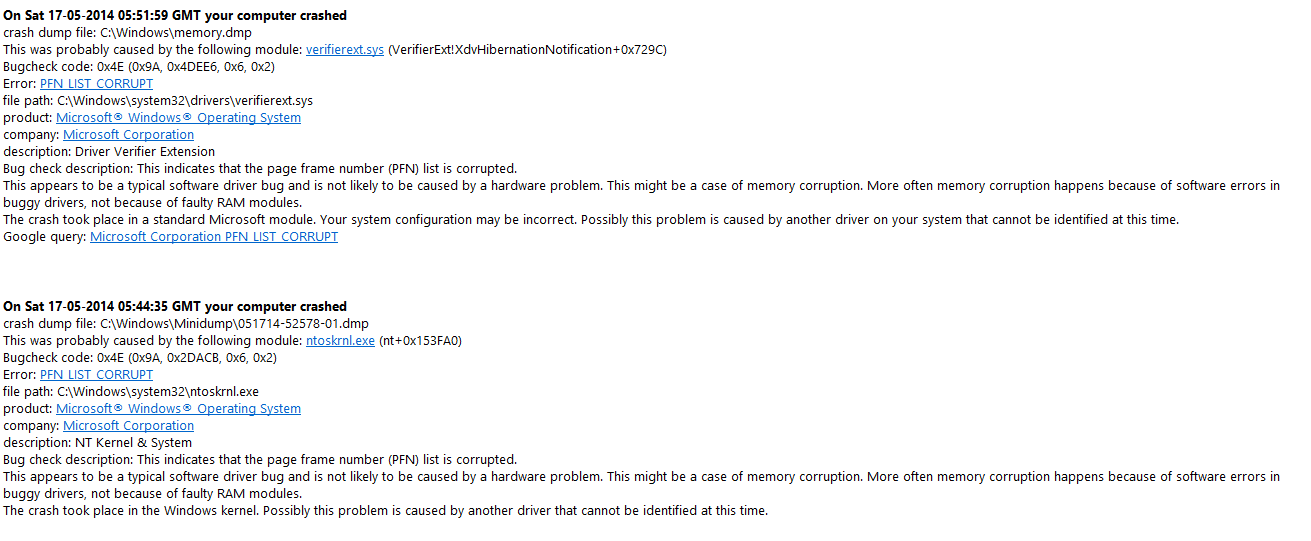 On Sat 17-05-2014 05:51:59 GMT your computer crashed
crash dump file: C:\Windows\memory.dmp
This was probably caused by the following module: verifierext.sys (VerifierExt!XdvHibernationNotification+0x729C)
Bugcheck code: 0x4E (0x9A, 0x4DEE6, 0x6, 0x2)
Error: PFN_LIST_CORRUPT
file path: C:\Windows\system32\drivers\verifierext.sys
product: Microsoft® Windows® Operating System
company: Microsoft Corporation
description: Driver Verifier Extension
Bug check description: This indicates that the page frame number (PFN) list is corrupted.
This appears to be a typical software driver bug and is not likely to be caused by a hardware problem. This might be a case of memory corruption. More often memory corruption happens because of software errors in buggy drivers, not because of faulty RAM modules.
The crash took place in a standard Microsoft module. Your system configuration may be incorrect. Possibly this problem is caused by another driver on your system that cannot be identified at this time.
Google query: Microsoft Corporation PFN_LIST_CORRUPT

On Sat 17-05-2014 05:44:35 GMT your computer crashed
crash dump file: C:\Windows\Minidump\051714-52578-01.dmp
This was probably caused by the following module: ntoskrnl.exe (nt+0x153FA0)
Bugcheck code: 0x4E (0x9A, 0x2DACB, 0x6, 0x2)
Error: PFN_LIST_CORRUPT
file path: C:\Windows\system32\ntoskrnl.exe
product: Microsoft® Windows® Operating System
company: Microsoft Corporation
description: NT Kernel & System
Bug check description: This indicates that the page frame number (PFN) list is corrupted.
This appears to be a typical software driver bug and is not likely to be caused by a hardware problem. This might be a case of memory corruption. More often memory corruption happens because of software errors in buggy drivers, not because of faulty RAM modules.
The crash took place in the Windows kernel. Possibly this problem is caused by another driver that cannot be identified at this time.